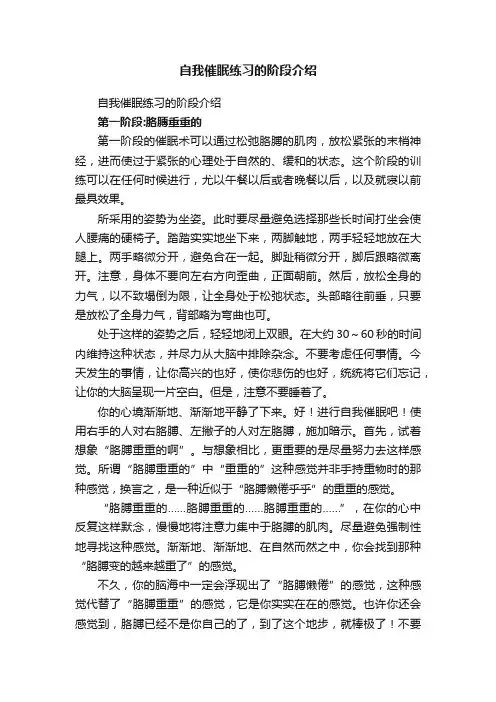 自我催眠练习的阶段介绍

自我催眠练习的阶段介绍

第一阶段:胳膊重重的

第一阶段的催眠术可以通过松弛胳膊的肌肉，放松紧张的末梢神经，进而使过于紧张的心理处于自然的、缓和的状态。这个阶段的训练可以在任何时候进行，尤以午餐以后或者晚餐以后，以及就寝以前最具效果。

所采用的姿势为坐姿。此时要尽量避免选择那些长时间打坐会使人腰痛的硬椅子。踏踏实实地坐下来，两脚触地，两手轻轻地放在大腿上。两手略微分开，避免合在一起。脚趾稍微分开，脚后跟略微离开。注意，身体不要向左右方向歪曲，正面朝前。然后，放松全身的力气，以不致塌倒为限，让全身处于松弛状态。头部略往前垂，只要是放松了全身力气，背部略为弯曲也可。

处于这样的姿势之后，轻轻地闭上双眼。在大约 30～60 秒的时间内维持这种状态，并尽力从大脑中排除杂念。不要考虑任何事情。今天发生的事情，让你高兴的也好，使你悲伤的也好，统统将它们忘记，让你的大脑呈现一片空白。但是，注意不要睡着了。

你的心境渐渐地、渐渐地平静了下来。好！进行自我催眠吧！使用右手的人对右胳膊、左撇子的人对左胳膊，施加暗示。首先，试着想象“胳膊重重的啊”。与想象相比，更重要的是尽量努力去这样感觉。所谓“胳膊重重的”中“重重的”这种感觉并非手持重物时的那种感觉，换言之，是一种近似于“胳膊懒倦乎乎”的重重的感觉。

“胳膊重重的……胳膊重重的……胳膊重重的……”，在你的心中反复这样默念，慢慢地将注意力集中于胳膊的肌肉。尽量避免强制性地寻找这种感觉。渐渐地、渐渐地、在自然而然之中，你会找到那种“胳膊变的越来越重了”的感觉。

不久，你的脑海中一定会浮现出了“胳膊懒倦”的感觉，这种感觉代替了“胳膊重重”的感觉，它是你实实在在的感觉。也许你还会感觉到，胳膊已经不是你自己的了，到了这个地步，就棒极了！不要